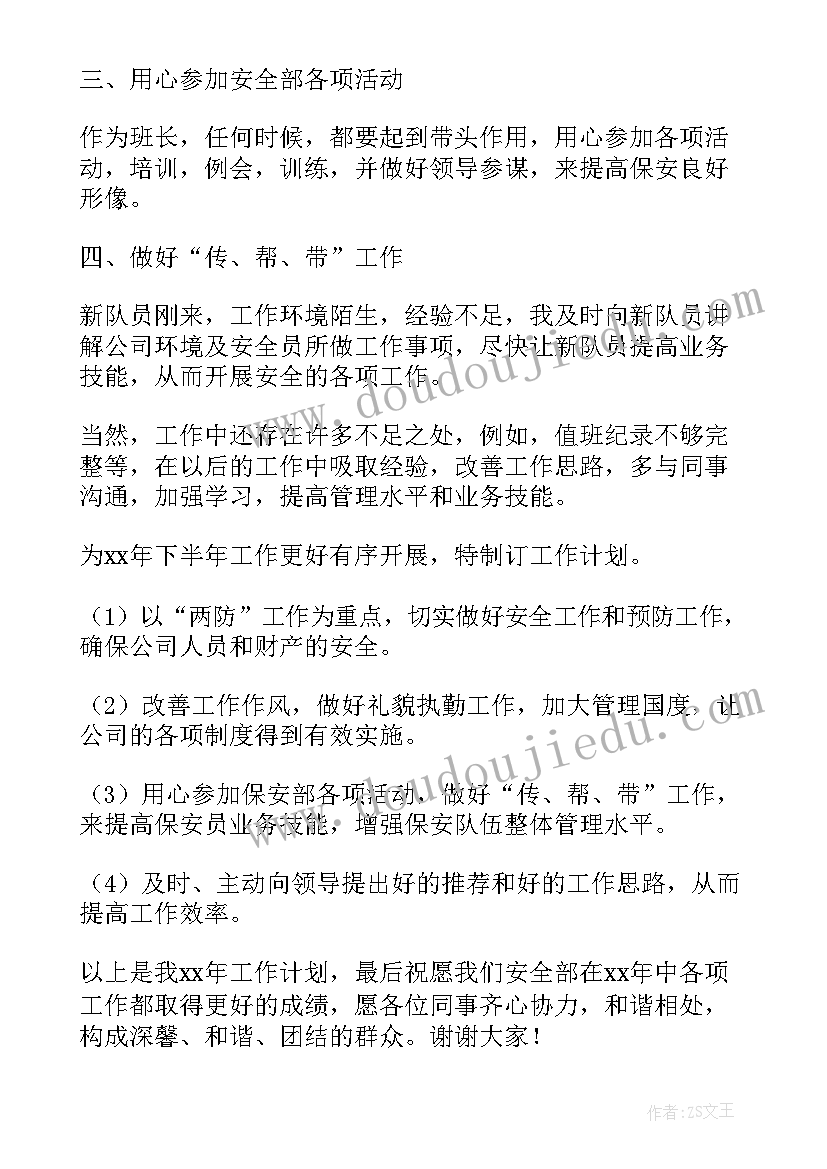 三、用心参加安全部各项活动

作为班长，任何时候，都要起到带头作用，用心参加各项活动，培训，例会，训练，并做好领导参谋，来提高保安良好形像。

四、做好“传、帮、带”工作

新队员刚来，工作环境陌生，经验不足，我及时向新队员讲解公司环境及安全员所做工作事项，尽快让新队员提高业务技能，从而开展安全的各项工作。

当然，工作中还存在许多不足之处，例如，值班纪录不够完整等，在以后的工作中吸取经验，改善工作思路，多与同事沟通，加强学习，提高管理水平和业务技能。

为xx年下半年工作更好有序开展，特制订工作计划。

（1）以“两防”工作为重点，切实做好安全工作和预防工作，确保公司人员和财产的安全。

（2）改善工作作风，做好礼貌执勤工作，加大管理国度，让公司的各项制度得到有效实施。

（3）用心参加保安部各项活动，做好“传、帮、带”工作，来提高保安员业务技能，增强保安队伍整体管理水平。

（4）及时、主动向领导提出好的推荐和好的工作思路，从而提高工作效率。

以上是我xx年工作计划，最后祝愿我们安全部在xx年中各项工作都取得更好的成绩，愿各位同事齐心协力，和谐相处，构成深馨、和谐、团结的群众。谢谢大家！

www.doudoujiedu.com

www.doudoujiedu.com

作者：ZS文王